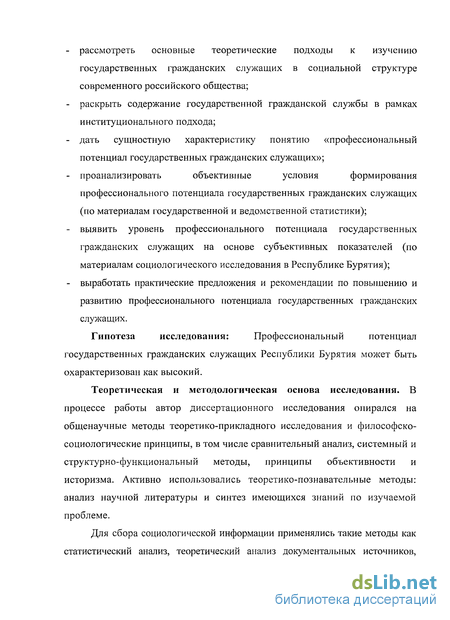 - рассмотреть основные теоретические подходы к изучению государственных гражданских служащих в социальной структуре современного российского общества;
- раскрыть содержание государственной гражданской службы в рамках институционального подхода;
- дать сущностную характеристику понятию «профессиональный потенциал государственных гражданских служащих»;
- проанализировать объективные условия формирования профессионального потенциала государственных гражданских служащих (по материалам государственной и ведомственной статистики);
- выявить уровень профессионального потенциала государственных гражданских служащих на основе субъективных показателей (по материалам социологического исследования в Республике Бурятия);
- выработать практические предложения и рекомендации по повышению и развитию профессионального потенциала государственных гражданских служащих.

Гипотеза исследования: Профессиональный потенциал государственных гражданских служащих Республики Бурятия может быть охарактеризован как высокий.

Теоретическая и методологическая основа исследования. В процессе работы автор диссертационного исследования опирался на общенаучные методы теоретико-прикладного исследования и философско-социологические принципы, в том числе сравнительный анализ, системный и структурно-функциональный методы, принципы объективности и историзма. Активно использовались теоретико-познавательные методы: анализ научной литературы и синтез имеющихся знаний по изучаемой проблеме.

Для сбора социологической информации применялись такие методы как статистический анализ, теоретический анализ документальных источников,

dsLib.net
библиотека диссертаций